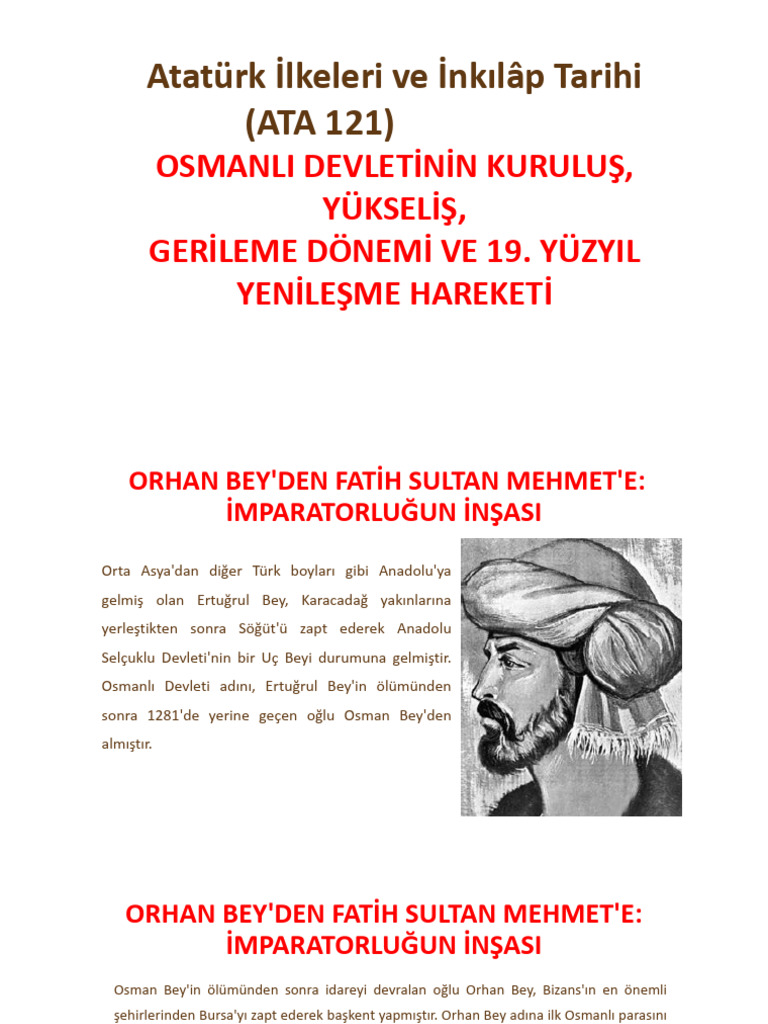 Atatürk İlkeleri ve İnkılâp Tarihi (ATA 121)

OSMANLI DEVLETİNİN KURULUŞ, YÜKSELİŞ, GERİLEME DÖNEMİ VE 19. YÜZYIL YENİLEŞME HAREKETİ

ORHAN BEY'DEN FATİH SULTAN MEHMET'E: İMPARATORLUĞUN İNŞASI

Orta Asya'dan diğer Türk boyları gibi Anadolu'ya gelmiş olan Ertuğrul Bey, Karacadağ yakınlarına yerleştikten sonra Söğüt'ü zapt ederek Anadolu Selçuklu Devleti'nin bir Uç Beyi durumuna gelmiştir. Osmanlı Devleti adını, Ertuğrul Bey'in ölümünden sonra 1281'de yerine geçen oğlu Osman Bey'den almıştır.

ORHAN BEY'DEN FATİH SULTAN MEHMET'E: İMPARATORLUĞUN İNŞASI

Osman Bey'in ölümünden sonra idareyi devralan oğlu Orhan Bey, Bizans'ın en önemli şehirlerinden Bursa'yı zapt ederek başkent yapmıştır. Orhan Bey adına ilk Osmanlı parasını